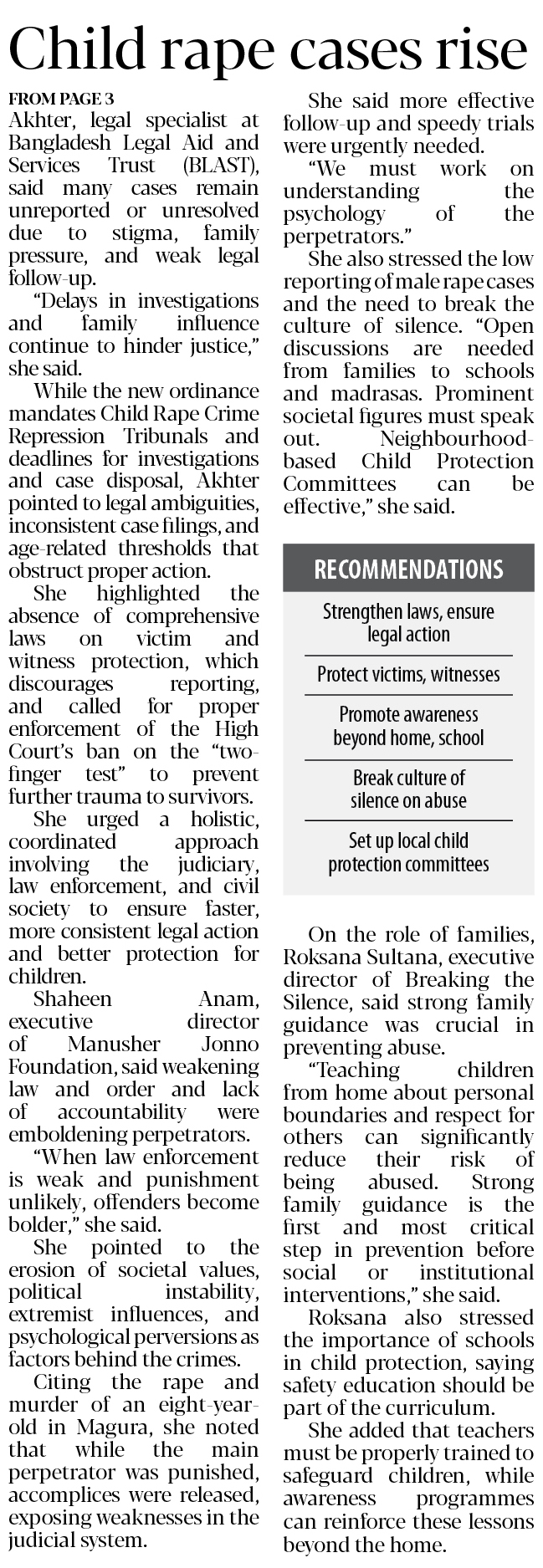 Child rape cases rise

FROM PAGE 3

Akhter, legal specialist at Bangladesh Legal Aid and Services Trust (BLAST), said many cases remain unreported or unresolved due to stigma, family pressure, and weak legal follow-up.

"Delays in investigations and family influence continue to hinder justice," she said.

While the new ordinance mandates Child Rape Crime Repression Tribunals and deadlines for investigations and case disposal, Akhter pointed to legal ambiguities, inconsistent case filings, and age-related thresholds that obstruct proper action.

She highlighted the absence of comprehensive laws on victim and witness protection, which discourages reporting, and called for proper enforcement of the High Court's ban on the "two-finger test" to prevent further trauma to survivors.

She urged a holistic, coordinated approach involving the judiciary, law enforcement, and civil society to ensure faster, more consistent legal action and better protection for children.

Shaheen Anam, executive director of Manusher Jonno Foundation, said weakening law and order and lack of accountability were emboldening perpetrators.

"When law enforcement is weak and punishment unlikely, offenders become bolder," she said.

She pointed to the erosion of societal values, political instability, extremist influences, and psychological perversions as factors behind the crimes.

Citing the rape and murder of an eight-year-old in Magura, she noted that while the main perpetrator was punished, accomplices were released, exposing weaknesses in the judicial system.

She said more effective follow-up and speedy trials were urgently needed.

"We must work on understanding the psychology of the perpetrators."

She also stressed the low reporting of male rape cases and the need to break the culture of silence. "Open discussions are needed from families to schools and madrasas. Prominent societal figures must speak out. Neighbourhood-based Child Protection Committees can be effective," she said.

RECOMMENDATIONS

Strengthen laws, ensure legal action

Protect victims, witnesses

Promote awareness beyond home, school

Break culture of silence on abuse

Set up local child protection committees

On the role of families, Roksana Sultana, executive director of Breaking the Silence, said strong family guidance was crucial in preventing abuse.

"Teaching children from home about personal boundaries and respect for others can significantly reduce their risk of being abused. Strong family guidance is the first and most critical step in prevention before social or institutional interventions," she said.

Roksana also stressed the importance of schools in child protection, saying safety education should be part of the curriculum.

She added that teachers must be properly trained to safeguard children, while awareness programmes can reinforce these lessons beyond the home.